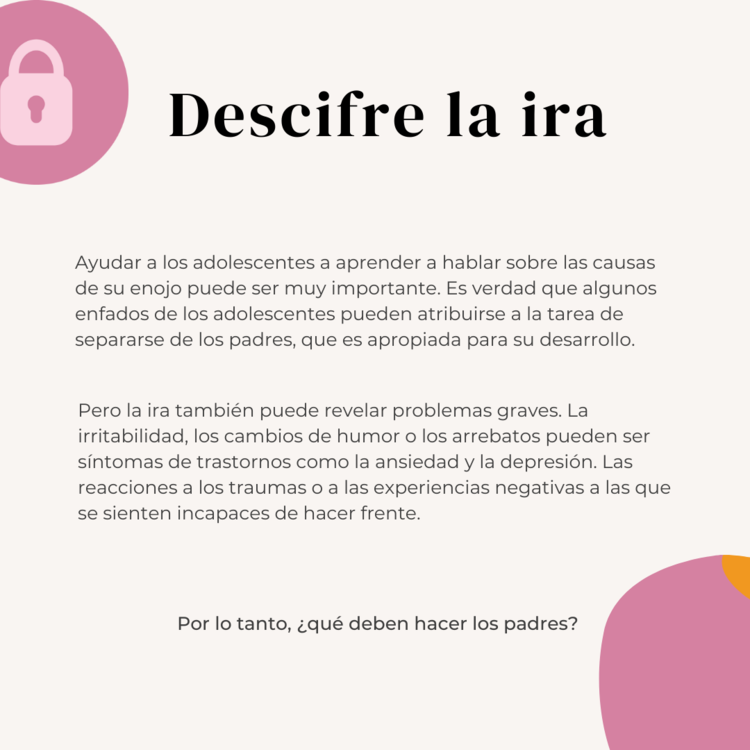 Descifre la ira

Ayudar a los adolescentes a aprender a hablar sobre las causas de su enojo puede ser muy importante. Es verdad que algunos enfados de los adolescentes pueden atribuirse a la tarea de separarse de los padres, que es apropiada para su desarrollo.

Pero la ira también puede revelar problemas graves. La irritabilidad, los cambios de humor o los arrebatos pueden ser síntomas de trastornos como la ansiedad y la depresión. Las reacciones a los traumas o a las experiencias negativas a las que se sienten incapaces de hacer frente.

Por lo tanto, ¿qué deben hacer los padres?